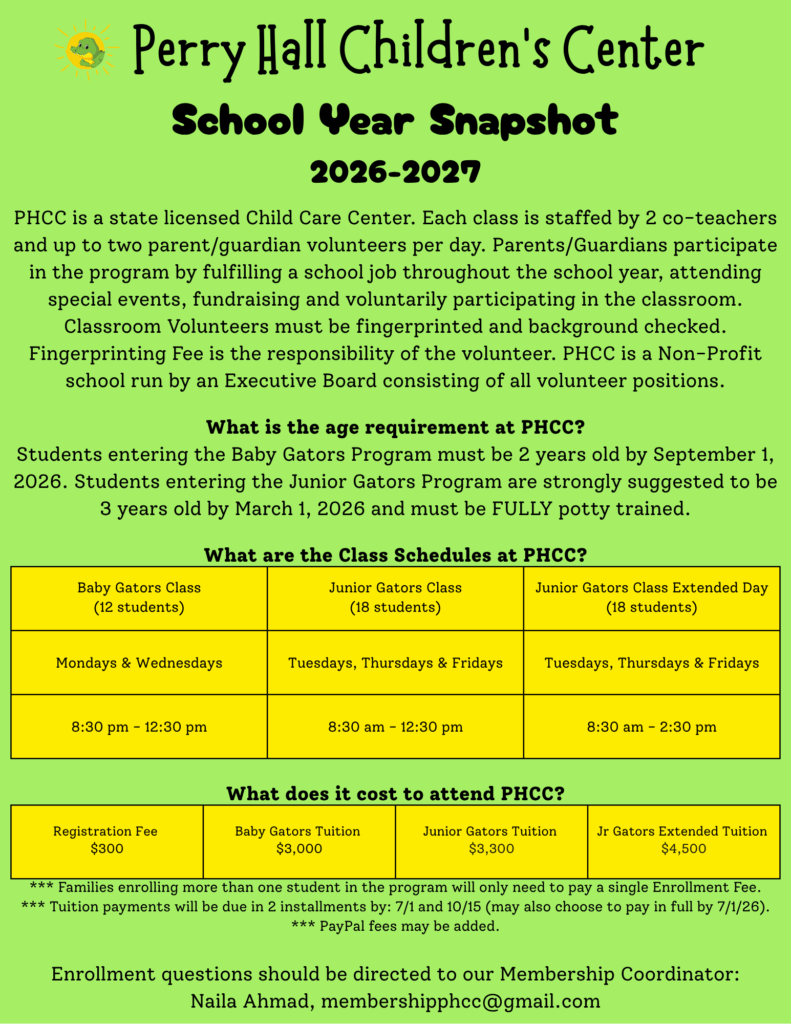 Perry Hall Children's Center

School Year Snapshot

2026-2027

PHCC is a state licensed Child Care Center. Each class is staffed by 2 co-teachers and up to two parent/guardian volunteers per day. Parents/Guardians participate in the program by fulfilling a school job throughout the school year, attending special events, fundraising and voluntarily participating in the classroom. Classroom Volunteers must be fingerprinted and background checked. Fingerprinting Fee is the responsibility of the volunteer. PHCC is a Non-Profit school run by an Executive Board consisting of all volunteer positions.

What is the age requirement at PHCC?
Students entering the Baby Gators Program must be 2 years old by September 1, 2026. Students entering the Junior Gators Program are strongly suggested to be 3 years old by March 1, 2026 and must be FULLY potty trained.

What are the Class Schedules at PHCC?

| Baby Gators Class (12 students) | Junior Gators Class (18 students) | Junior Gators Class Extended Day (18 students) |
|---|---|---|
| Mondays & Wednesdays | Tuesdays, Thursdays & Fridays | Tuesdays, Thursdays & Fridays |
| 8:30 pm - 12:30 pm | 8:30 am - 12:30 pm | 8:30 am - 2:30 pm |

What does it cost to attend PHCC?

| Registration Fee $300 | Baby Gators Tuition $3,000 | Junior Gators Tuition $3,300 | Jr Gators Extended Tuition $4,500 |
|---|---|---|---|

*** Families enrolling more than one student in the program will only need to pay a single Enrollment Fee.
*** Tuition payments will be due in 2 installments by: 7/1 and 10/15 (may also choose to pay in full by 7/1/26).
*** PayPal fees may be added.

Enrollment questions should be directed to our Membership Coordinator:
Naila Ahmad, membershipphcc@gmail.com